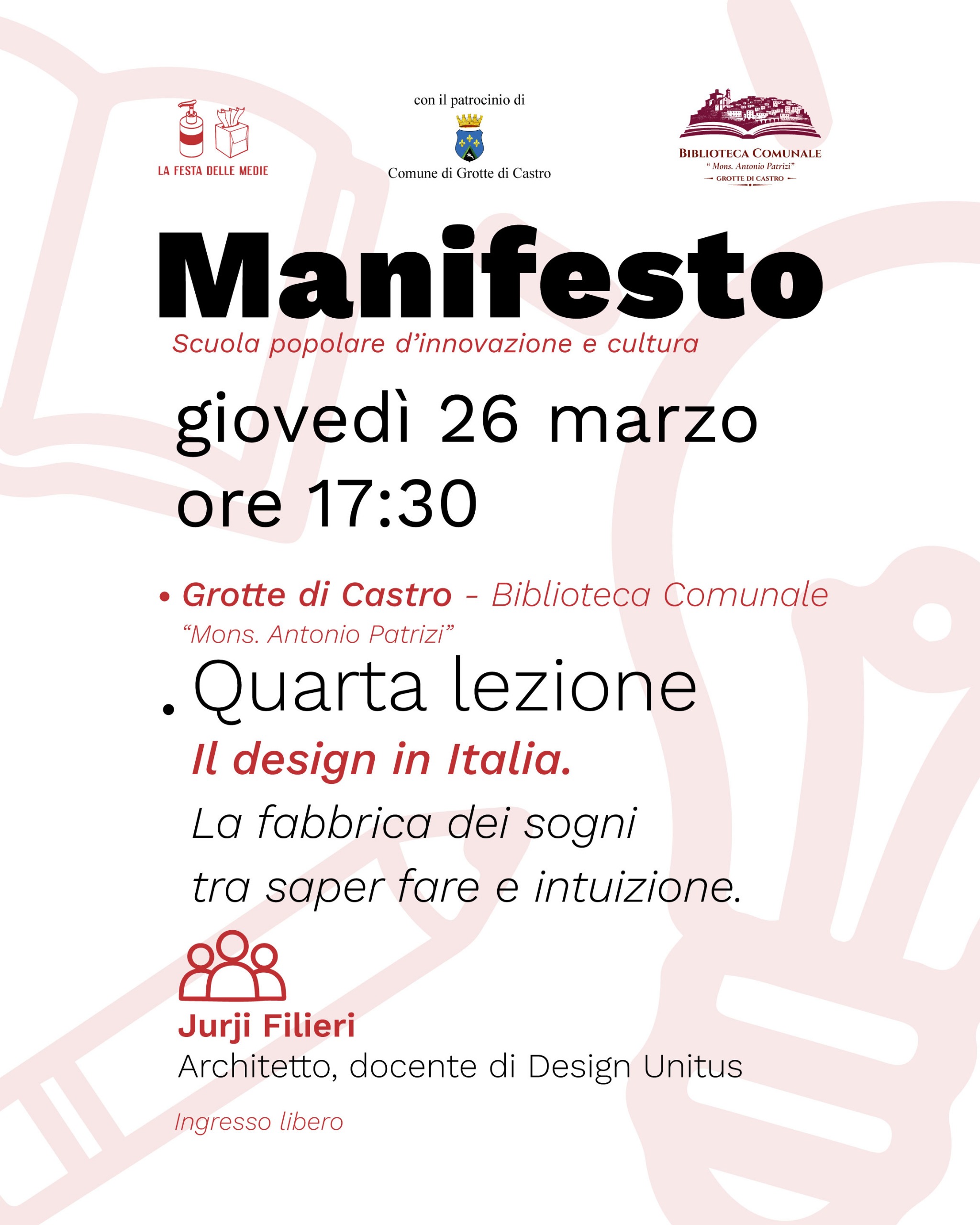 LA FESTA DELLE MEDIE

con il patrocinio di

Comune di Grotte di Castro

BIBLIOTECA COMUNALE
" Mons. Antonio Patrizi"
GROTTE DI CASTRO

Manifesto

Scuola popolare d'innovazione e cultura

giovedì 26 marzo
ore 17:30

• Grotte di Castro - Biblioteca Comunale "Mons. Antonio Patrizi"

. Quarta lezione

Il design in Italia.

La fabbrica dei sogni tra saper fare e intuizione.

Jurji Filieri

Architetto, docente di Design Unitus

Ingresso libero